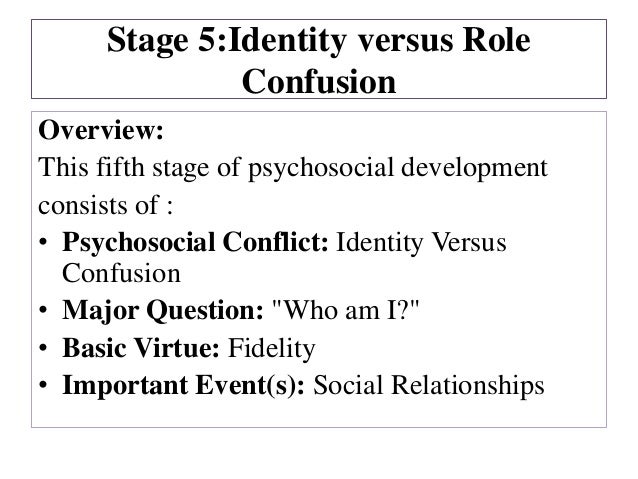 Stage 5:Identity versus Role Confusion

Overview:
This fifth stage of psychosocial development consists of :

• Psychosocial Conflict: Identity Versus Confusion
• Major Question: "Who am I?"
• Basic Virtue: Fidelity
• Important Event(s): Social Relationships